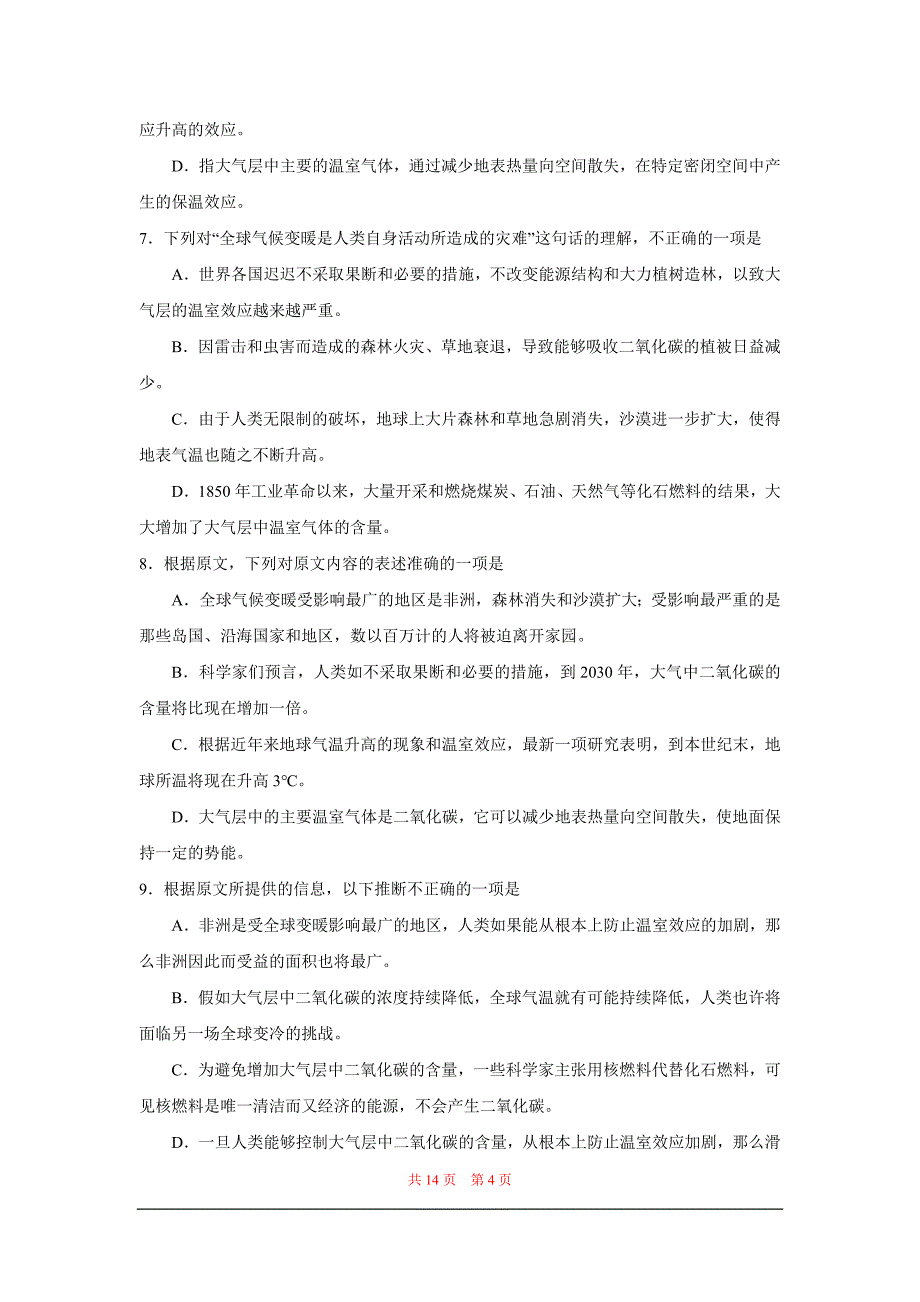 应升高的效应。

D．指大气层中主要的温室气体，通过减少地表热量向空间散失，在特定密闭空间中产生的保温效应。

7．下列对“全球气候变暖是人类自身活动所造成的灾难”这句话的理解，不正确的一项是

A．世界各国迟迟不采取果断和必要的措施，不改变能源结构和大力植树造林，以致大气层的温室效应越来越严重。

B．因雷击和虫害而造成的森林火灾、草地衰退，导致能够吸收二氧化碳的植被日益减少。

C．由于人类无限制的破坏，地球上大片森林和草地急剧消失，沙漠进一步扩大，使得地表气温也随之不断升高。

D．1850 年工业革命以来，大量开采和燃烧煤炭、石油、天然气等化石燃料的结果，大大增加了大气层中温室气体的含量。

8．根据原文，下列对原文内容的表述准确的一项是

A．全球气候变暖受影响最广的地区是非洲，森林消失和沙漠扩大；受影响最严重的是那些岛国、沿海国家和地区，数以百万计的人将被迫离开家园。

B．科学家们预言，人类如不采取果断和必要的措施，到 2030 年，大气中二氧化碳的含量将比现在增加一倍。

C．根据近年来地球气温升高的现象和温室效应，最新一项研究表明，到本世纪末，地球所温将现在升高 3℃。

D．大气层中的主要温室气体是二氧化碳，它可以减少地表热量向空间散失，使地面保持一定的势能。

9．根据原文所提供的信息，以下推断不正确的一项是

A．非洲是受全球变暖影响最广的地区，人类如果能从根本上防止温室效应的加剧，那么非洲因此而受益的面积也将最广。

B．假如大气层中二氧化碳的浓度持续降低，全球气温就有可能持续降低，人类也许将面临另一场全球变冷的挑战。

C．为避免增加大气层中二氧化碳的含量，一些科学家主张用核燃料代替化石燃料，可见核燃料是唯一清洁而又经济的能源，不会产生二氧化碳。

D．一旦人类能够控制大气层中二氧化碳的含量，从根本上防止温室效应加剧，那么滑

共 14 页　第 4 页